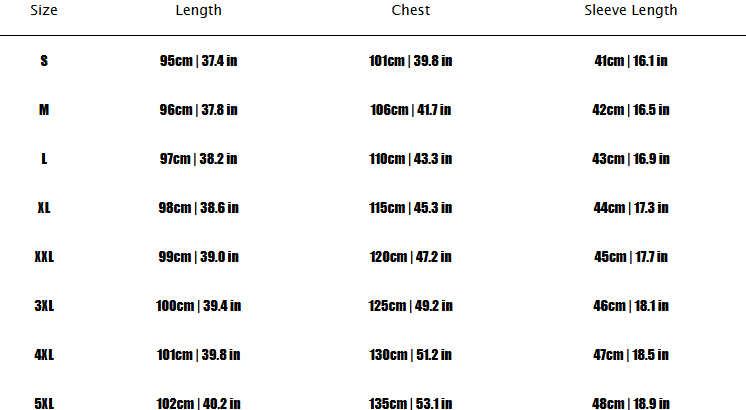 | Size | Length | Chest | Sleeve Length |
|---|---|---|---|
| S | 95cm \| 37.4 in | 101cm \| 39.8 in | 41cm \| 16.1 in |
| M | 96cm \| 37.8 in | 106cm \| 41.7 in | 42cm \| 16.5 in |
| L | 97cm \| 38.2 in | 110cm \| 43.3 in | 43cm \| 16.9 in |
| XL | 98cm \| 38.6 in | 115cm \| 45.3 in | 44cm \| 17.3 in |
| XXL | 99cm \| 39.0 in | 120cm \| 47.2 in | 45cm \| 17.7 in |
| 3XL | 100cm \| 39.4 in | 125cm \| 49.2 in | 46cm \| 18.1 in |
| 4XL | 101cm \| 39.8 in | 130cm \| 51.2 in | 47cm \| 18.5 in |
| 5XL | 102cm \| 40.2 in | 135cm \| 53.1 in | 48cm \| 18.9 in |